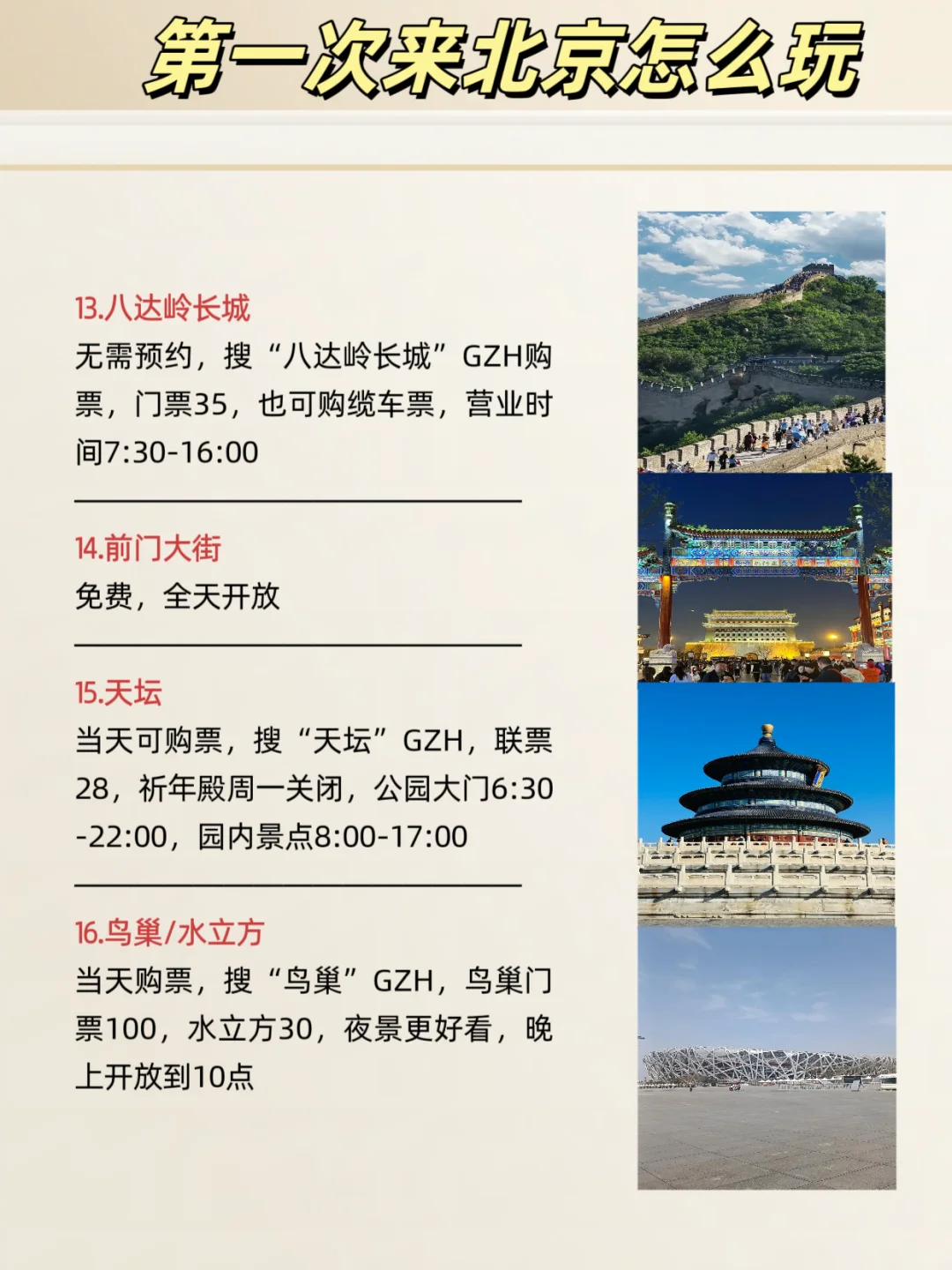 第一次来北京怎么玩

13.八达岭长城
无需预约，搜“八达岭长城”GZH购票，门票35，也可购缆车票，营业时间7:30-16:00

14.前门大街
免费，全天开放

15.天坛
当天可购票，搜“天坛”GZH，联票28，祈年殿周一关闭，公园大门6:30-22:00，园内景点8:00-17:00

16.鸟巢/水立方
当天购票，搜“鸟巢”GZH，鸟巢门票100，水立方30，夜景更好看，晚上开放到10点